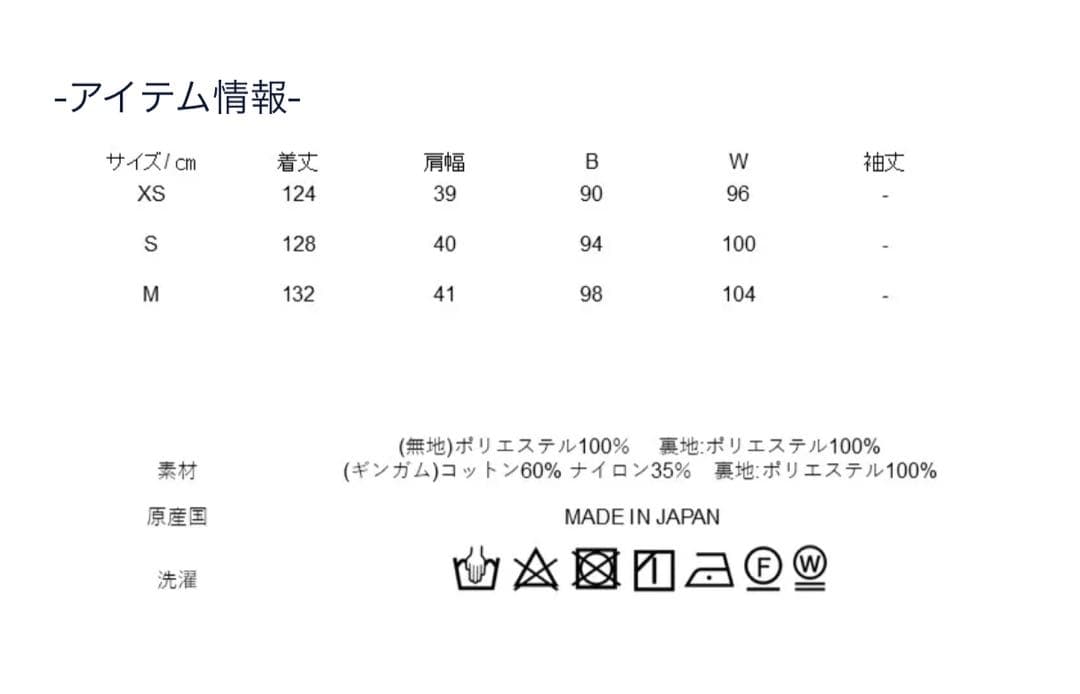 -アイテム情報-

| サイズ/㎝ | 着丈 | 肩幅 | B | W | 袖丈 |
|---|---|---|---|---|---|
| XS | 124 | 39 | 90 | 96 | - |
| S | 128 | 40 | 94 | 100 | - |
| M | 132 | 41 | 98 | 104 | - |

素材
(無地)ポリエステル100%　裏地:ポリエステル100%
(ギンガム)コットン60% ナイロン35%　裏地:ポリエステル100%

原産国
MADE IN JAPAN

洗濯
F W